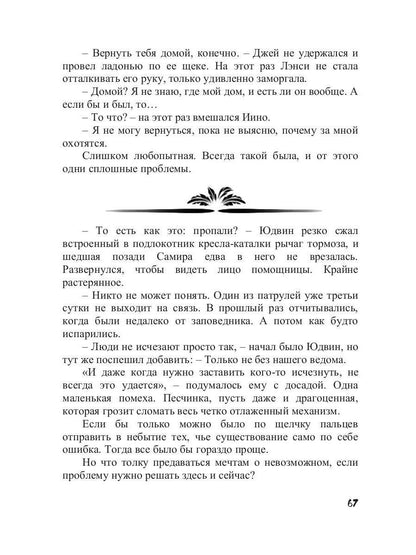 – Вернуть тебя домой, конечно. – Джей не удержался и провел ладонью по ее щеке. На этот раз Лэнси не стала отталкивать его руку, только удивленно заморгала.

– Домой? Я не знаю, где мой дом, и есть ли он вообще. А если бы и был, то…

– То что? – на этот раз вмешался Иино.

– Я не могу вернуться, пока не выясню, почему за мной охотятся.

Слишком любопытная. Всегда такой была, и от этого одни сплошные проблемы.

– То есть как это: пропали? – Юдвин резко сжал встроенный в подлокотник кресла-каталки рычаг тормоза, и шедшая позади Самира едва в него не врезалась. Развернулся, чтобы видеть лицо помощницы. Крайне растерянное.

– Никто не может понять. Один из патрулей уже третьи сутки не выходит на связь. В прошлый раз отчитывались, когда были недалеко от заповедника. А потом как будто испарились.

– Люди не исчезают просто так, – начал было Юдвин, но тут же поспешил добавить: – Только не без нашего ведома.

«И даже когда нужно заставить кого-то исчезнуть, не всегда это удается», – подумалось ему с досадой. Одна маленькая помеха. Песчинка, пусть даже и драгоценная, которая грозит сломать весь четко отлаженный механизм.

Если бы только можно было по щелчку пальцев отправить в небытие тех, чье существование само по себе ошибка. Тогда все было бы гораздо проще.

Но что толку предаваться мечтам о невозможном, если проблему нужно решать здесь и сейчас?

67